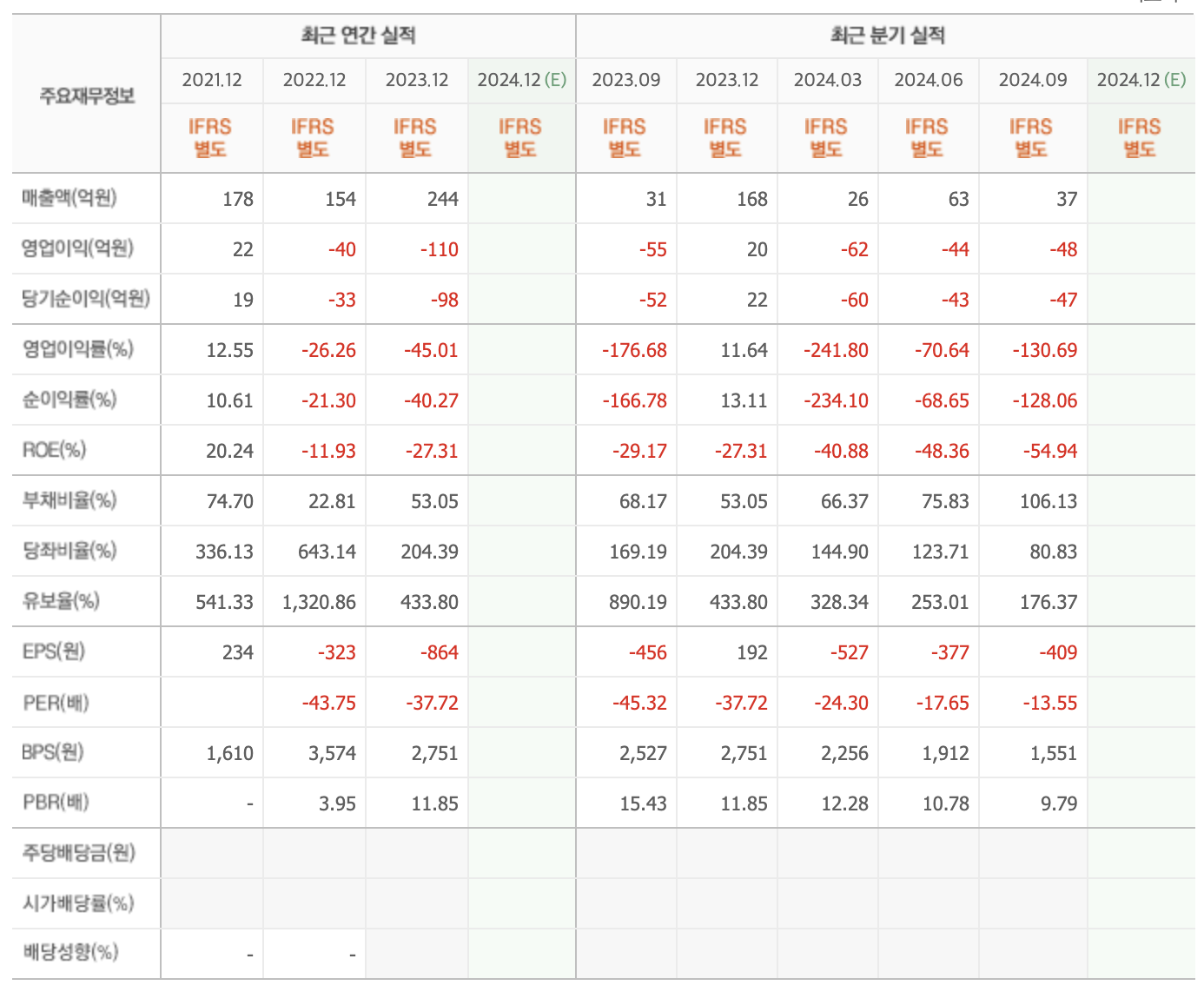 | 주요재무정보 | 최근 연간 실적 | | | | 최근 분기 실적 | | | | | |
|---|---|---|---|---|---|---|---|---|---|---|
| | 2021.12 | 2022.12 | 2023.12 | 2024.12 (E) | 2023.09 | 2023.12 | 2024.03 | 2024.06 | 2024.09 | 2024.12 (E) |
| | IFRS 별도 | IFRS 별도 | IFRS 별도 | IFRS 별도 | IFRS 별도 | IFRS 별도 | IFRS 별도 | IFRS 별도 | IFRS 별도 | IFRS 별도 |
| 매출액(억원) | 178 | 154 | 244 | | 31 | 168 | 26 | 63 | 37 | |
| 영업이익(억원) | 22 | -40 | -110 | | -55 | 20 | -62 | -44 | -48 | |
| 당기순이익(억원) | 19 | -33 | -98 | | -52 | 22 | -60 | -43 | -47 | |
| 영업이익률(%) | 12.55 | -26.26 | -45.01 | | -176.68 | 11.64 | -241.80 | -70.64 | -130.69 | |
| 순이익률(%) | 10.61 | -21.30 | -40.27 | | -166.78 | 13.11 | -234.10 | -68.65 | -128.06 | |
| ROE(%) | 20.24 | -11.93 | -27.31 | | -29.17 | -27.31 | -40.88 | -48.36 | -54.94 | |
| 부채비율(%) | 74.70 | 22.81 | 53.05 | | 68.17 | 53.05 | 66.37 | 75.83 | 106.13 | |
| 당좌비율(%) | 336.13 | 643.14 | 204.39 | | 169.19 | 204.39 | 144.90 | 123.71 | 80.83 | |
| 유보율(%) | 541.33 | 1,320.86 | 433.80 | | 890.19 | 433.80 | 328.34 | 253.01 | 176.37 | |
| EPS(원) | 234 | -323 | -864 | | -456 | 192 | -527 | -377 | -409 | |
| PER(배) | | -43.75 | -37.72 | | -45.32 | -37.72 | -24.30 | -17.65 | -13.55 | |
| BPS(원) | 1,610 | 3,574 | 2,751 | | 2,527 | 2,751 | 2,256 | 1,912 | 1,551 | |
| PBR(배) | - | 3.95 | 11.85 | | 15.43 | 11.85 | 12.28 | 10.78 | 9.79 | |
| 주당배당금(원) | | | | | | | | | | |
| 시가배당률(%) | | | | | | | | | | |
| 배당성향(%) | - | - | | | | | | | | |